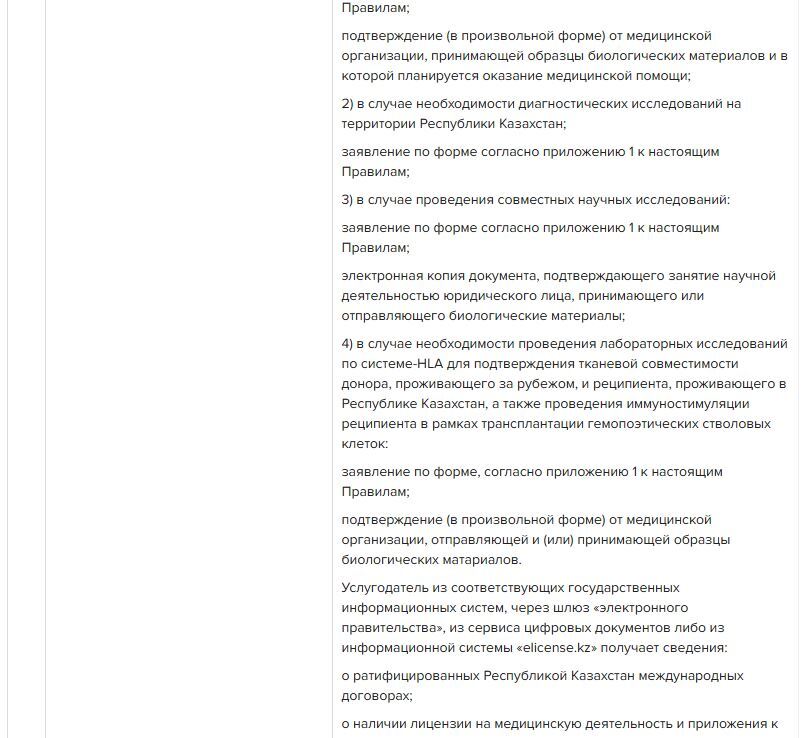 Правилам;

подтверждение (в произвольной форме) от медицинской организации, принимающей образцы биологических материалов и в которой планируется оказание медицинской помощи;

2) в случае необходимости диагностических исследований на территории Республики Казахстан;

заявление по форме согласно приложению 1 к настоящим Правилам;

3) в случае проведения совместных научных исследований:

заявление по форме согласно приложению 1 к настоящим Правилам;

электронная копия документа, подтверждающего занятие научной деятельностью юридического лица, принимающего или отправляющего биологические материалы;

4) в случае необходимости проведения лабораторных исследований по системе-HLA для подтверждения тканевой совместимости донора, проживающего за рубежом, и реципиента, проживающего в Республике Казахстан, а также проведения иммуностимуляции реципиента в рамках трансплантации гемопоэтических стволовых клеток:

заявление по форме, согласно приложению 1 к настоящим Правилам;

подтверждение (в произвольной форме) от медицинской организации, отправляющей и (или) принимающей образцы биологических матариалов.

Услугодатель из соответствующих государственных информационных систем, через шлюз «электронного правительства», из сервиса цифровых документов либо из информационной системы «elicense.kz» получает сведения:

о ратифицированных Республикой Казахстан международных договорах;

о наличии лицензии на медицинскую деятельность и приложения к